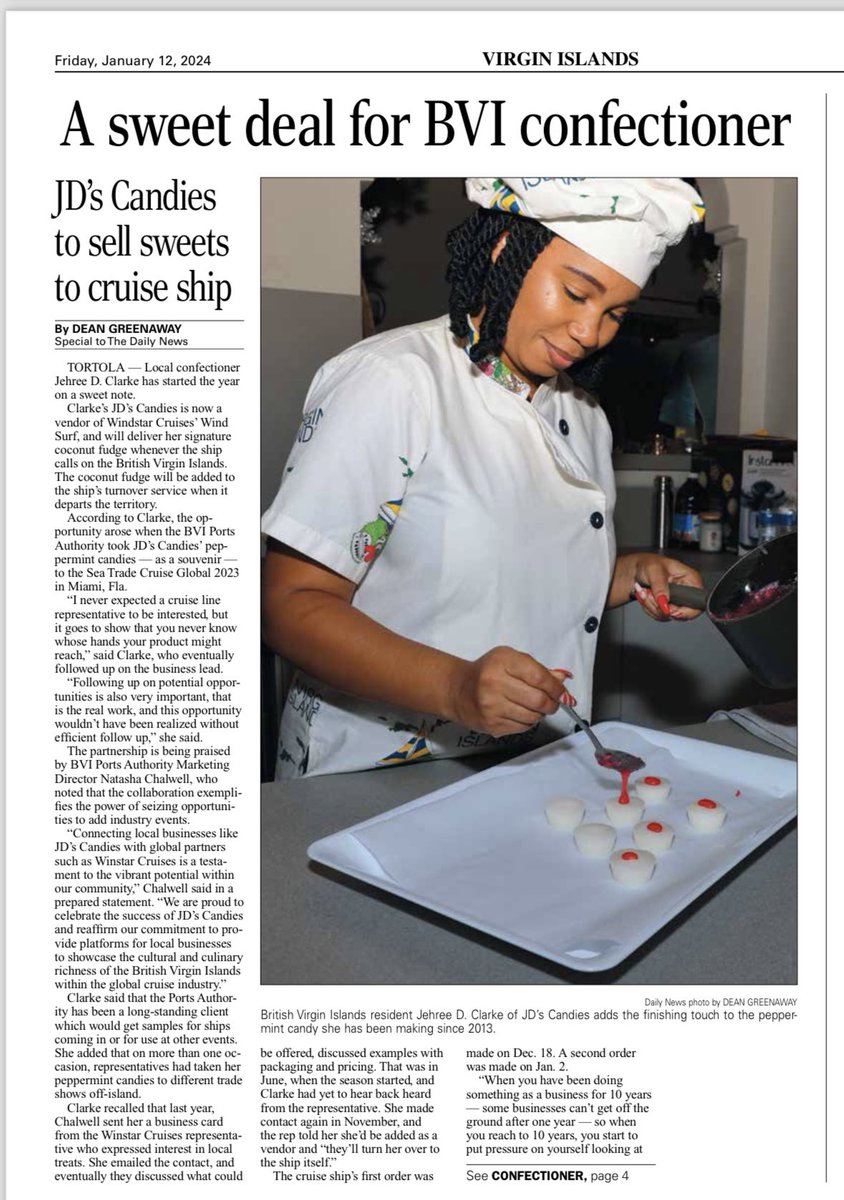 Friday, January 12, 2024

VIRGIN ISLANDS

A sweet deal for BVI confectioner

JD's Candies to sell sweets to cruise ship

By DEAN GREENAWAY
Special to The Daily News

TORTOLA — Local confectioner Jehree D. Clarke has started the year on a sweet note.

Clarke's JD's Candies is now a vendor of Windstar Cruises' Wind Surf, and will deliver her signature coconut fudge whenever the ship calls on the British Virgin Islands. The coconut fudge will be added to the ship's turnover service when it departs the territory.

According to Clarke, the opportunity arose when the BVI Ports Authority took JD's Candies' peppermint candies — as a souvenir — to the Sea Trade Cruise Global 2023 in Miami, Fla.

"I never expected a cruise line representative to be interested, but it goes to show that you never know whose hands your product might reach," said Clarke, who eventually followed up on the business lead.

"Following up on potential opportunities is also very important, that is the real work, and this opportunity wouldn't have been realized without efficient follow up," she said.

The partnership is being praised by BVI Ports Authority Marketing Director Natasha Chalwell, who noted that the collaboration exemplifies the power of seizing opportunities to add industry events.

"Connecting local businesses like JD's Candies with global partners such as Winstar Cruises is a testament to the vibrant potential within our community," Chalwell said in a prepared statement. "We are proud to celebrate the success of JD's Candies and reaffirm our commitment to provide platforms for local businesses to showcase the cultural and culinary richness of the British Virgin Islands within the global cruise industry."

Clarke said that the Ports Authority has been a long-standing client which would get samples for ships coming in or for use at other events. She added that on more than one occasion, representatives had taken her peppermint candies to different trade shows off-island.

Clarke recalled that last year, Chalwell sent her a business card from the Winstar Cruises representative who expressed interest in local treats. She emailed the contact, and eventually they discussed what could be offered, discussed examples with packaging and pricing. That was in June, when the season started, and Clarke had yet to hear back heard from the representative. She made contact again in November, and the rep told her she'd be added as a vendor and "they'll turn her over to the ship itself."

The cruise ship's first order was made on Dec. 18. A second order was made on Jan. 2.

"When you have been doing something as a business for 10 years — some businesses can't get off the ground after one year — so when you reach to 10 years, you start to put pressure on yourself looking at

See CONFECTIONER, page 4

Daily News photo by DEAN GREENAWAY

British Virgin Islands resident Jehree D. Clarke of JD's Candies adds the finishing touch to the peppermint candy she has been making since 2013.